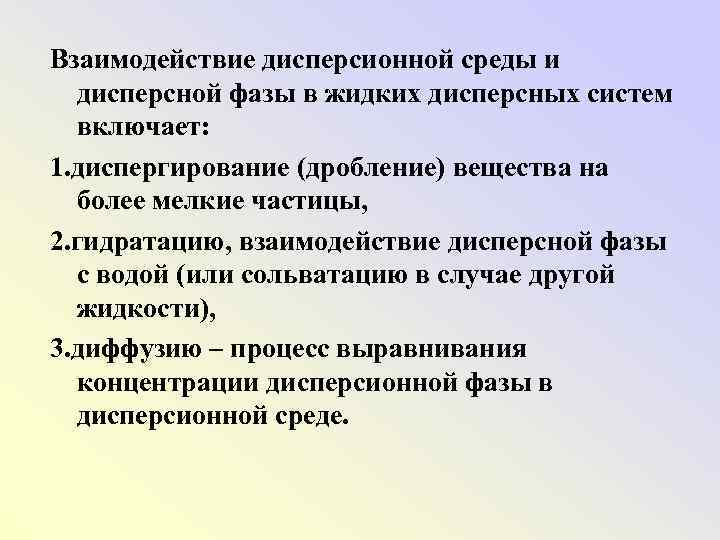 Взаимодействие дисперсионной среды и дисперсной фазы в жидких дисперсных систем включает:

1.диспергирование (дробление) вещества на более мелкие частицы,

2.гидратацию, взаимодействие дисперсной фазы с водой (или сольватацию в случае другой жидкости),

3.диффузию – процесс выравнивания концентрации дисперсионной фазы в дисперсионной среде.